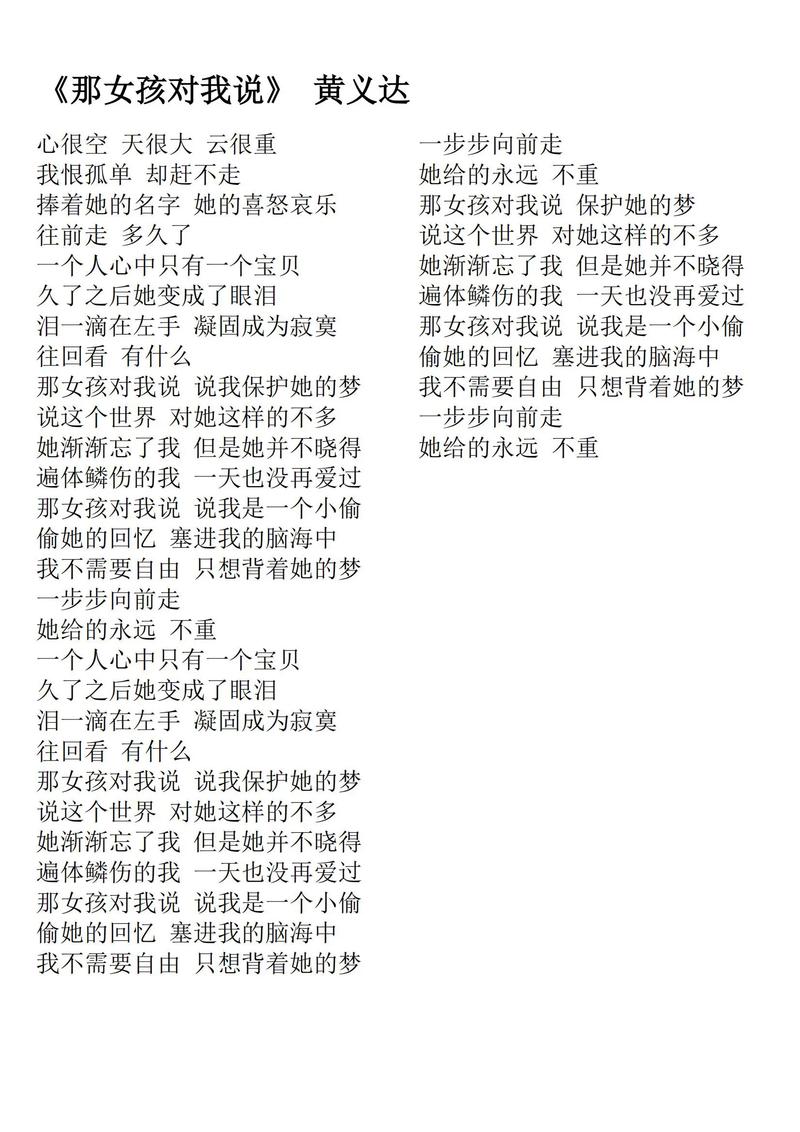 《那女孩对我说》 黄义达

心很空 天很大 云很重
我恨孤单 却赶不走
捧着她的名字 她的喜怒哀乐
往前走 多久了
一个人心中只有一个宝贝
久了之后她变成了眼泪
泪一滴在左手 凝固成为寂寞
往回看 有什么
那女孩对我说 说我保护她的梦
说这个世界 对她这样的不多
她渐渐忘了我 但是她并不晓得
遍体鳞伤的我 一天也没再爱过
那女孩对我说 说我是一个小偷
偷她的回忆 塞进我的脑海中
我不需要自由 只想背着她的梦
一步步向前走
她给的永远 不重
一个人心中只有一个宝贝
久了之后她变成了眼泪
泪一滴在左手 凝固成为寂寞
往回看 有什么
那女孩对我说 说我保护她的梦
说这个世界 对她这样的不多
她渐渐忘了我 但是她并不晓得
遍体鳞伤的我 一天也没再爱过
那女孩对我说 说我是一个小偷
偷她的回忆 塞进我的脑海中
我不需要自由 只想背着她的梦

一步步向前走
她给的永远 不重
那女孩对我说 保护她的梦
说这个世界 对她这样的不多
她渐渐忘了我 但是她并不晓得
遍体鳞伤的我 一天也没再爱过
那女孩对我说 说我是一个小偷
偷她的回忆 塞进我的脑海中
我不需要自由 只想背着她的梦
一步步向前走
她给的永远 不重